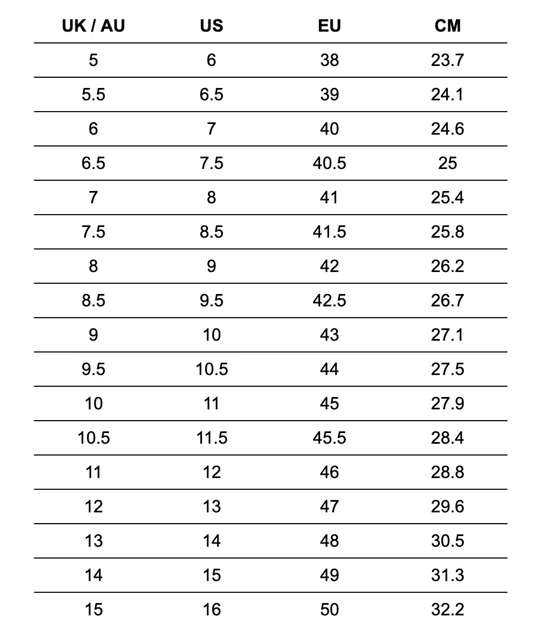 | UK / AU | US | EU | CM |
|---|---|---|---|
| 5 | 6 | 38 | 23.7 |
| 5.5 | 6.5 | 39 | 24.1 |
| 6 | 7 | 40 | 24.6 |
| 6.5 | 7.5 | 40.5 | 25 |
| 7 | 8 | 41 | 25.4 |
| 7.5 | 8.5 | 41.5 | 25.8 |
| 8 | 9 | 42 | 26.2 |
| 8.5 | 9.5 | 42.5 | 26.7 |
| 9 | 10 | 43 | 27.1 |
| 9.5 | 10.5 | 44 | 27.5 |
| 10 | 11 | 45 | 27.9 |
| 10.5 | 11.5 | 45.5 | 28.4 |
| 11 | 12 | 46 | 28.8 |
| 12 | 13 | 47 | 29.6 |
| 13 | 14 | 48 | 30.5 |
| 14 | 15 | 49 | 31.3 |
| 15 | 16 | 50 | 32.2 |